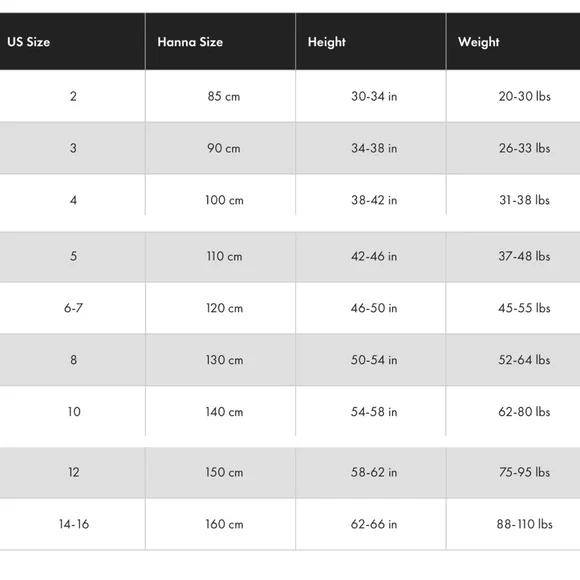 | US Size | Hanna Size | Height | Weight |
|---|---|---|---|
| 2 | 85 cm | 30-34 in | 20-30 lbs |
| 3 | 90 cm | 34-38 in | 26-33 lbs |
| 4 | 100 cm | 38-42 in | 31-38 lbs |
| 5 | 110 cm | 42-46 in | 37-48 lbs |
| 6-7 | 120 cm | 46-50 in | 45-55 lbs |
| 8 | 130 cm | 50-54 in | 52-64 lbs |
| 10 | 140 cm | 54-58 in | 62-80 lbs |
| 12 | 150 cm | 58-62 in | 75-95 lbs |
| 14-16 | 160 cm | 62-66 in | 88-110 lbs |